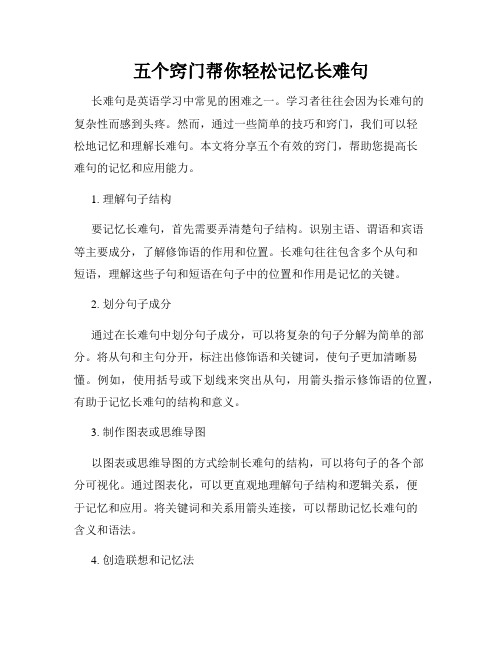 五个窍门帮你轻松记忆长难句

长难句是英语学习中常见的困难之一。学习者往往会因为长难句的复杂性而感到头疼。然而，通过一些简单的技巧和窍门，我们可以轻松地记忆和理解长难句。本文将分享五个有效的窍门，帮助您提高长难句的记忆和应用能力。

1. 理解句子结构

要记忆长难句，首先需要弄清楚句子结构。识别主语、谓语和宾语等主要成分，了解修饰语的作用和位置。长难句往往包含多个从句和短语，理解这些子句和短语在句子中的位置和作用是记忆的关键。

2. 划分句子成分

通过在长难句中划分句子成分，可以将复杂的句子分解为简单的部分。将从句和主句分开，标注出修饰语和关键词，使句子更加清晰易懂。例如，使用括号或下划线来突出从句，用箭头指示修饰语的位置，有助于记忆长难句的结构和意义。

3. 制作图表或思维导图

以图表或思维导图的方式绘制长难句的结构，可以将句子的各个部分可视化。通过图表化，可以更直观地理解句子结构和逻辑关系，便于记忆和应用。将关键词和关系用箭头连接，可以帮助记忆长难句的含义和语法。

4. 创造联想和记忆法